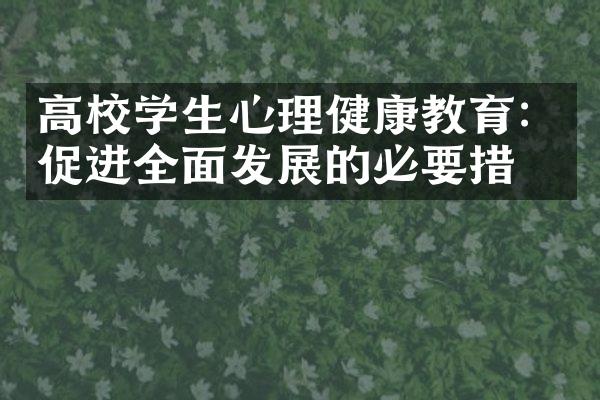 高校学生心理健康教育：促进全面发展的必要措